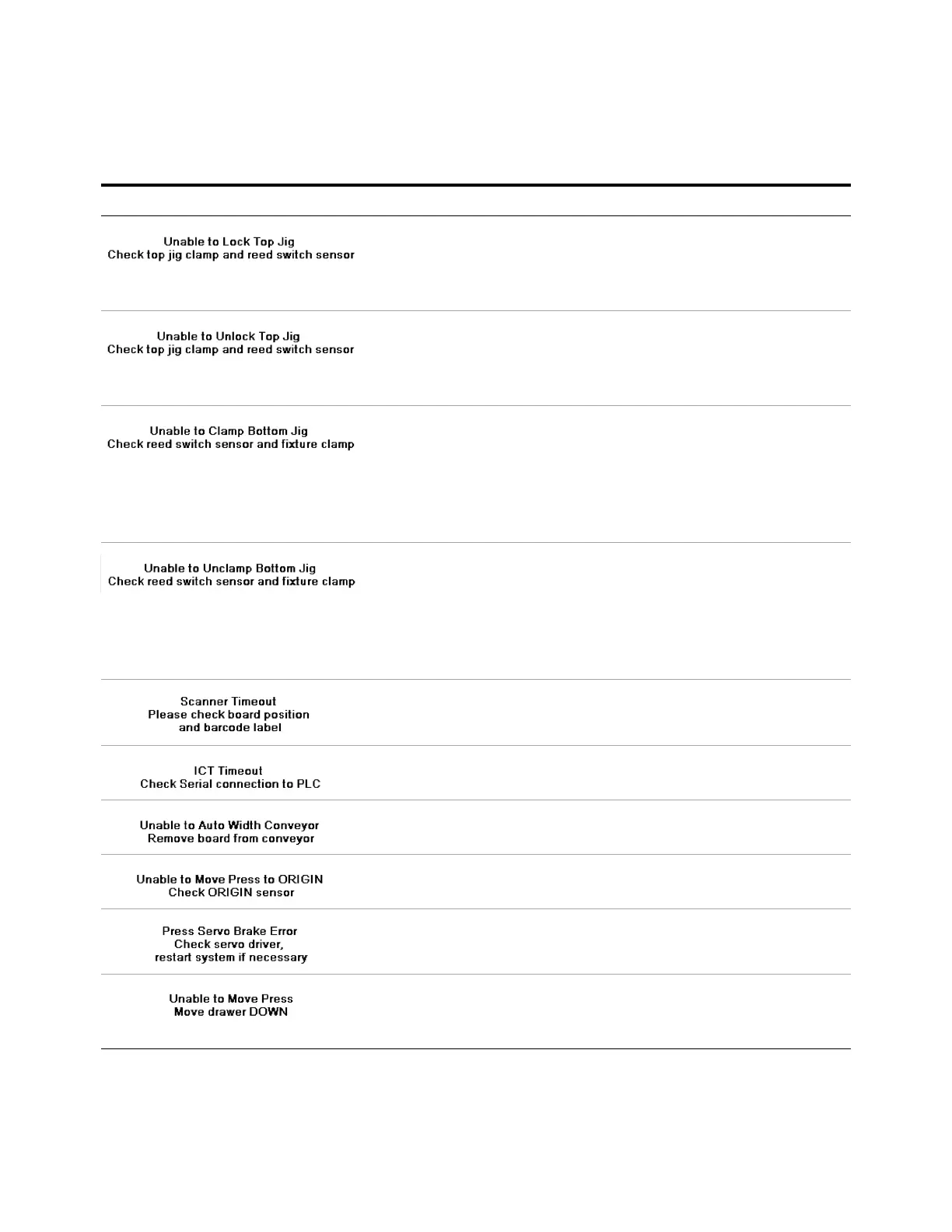 Unable to Lock Top Jig
Check top jig clamp and reed switch sensor

Unable to Unlock Top Jig
Check top jig clamp and reed switch sensor

Unable to Clamp Bottom Jig
Check reed switch sensor and fixture clamp

Unable to Unclamp Bottom Jig
Check reed switch sensor and fixture clamp

Scanner Timeout
Please check board position and barcode label

ICT Timeout
Check Serial connection to PLC

Unable to Auto Width Conveyor
Remove board from conveyor

Unable to Move Press to ORIGIN
Check ORIGIN sensor

Press Servo Brake Error
Check servo driver, restart system if necessary

Unable to Move Press
Move drawer DOWN